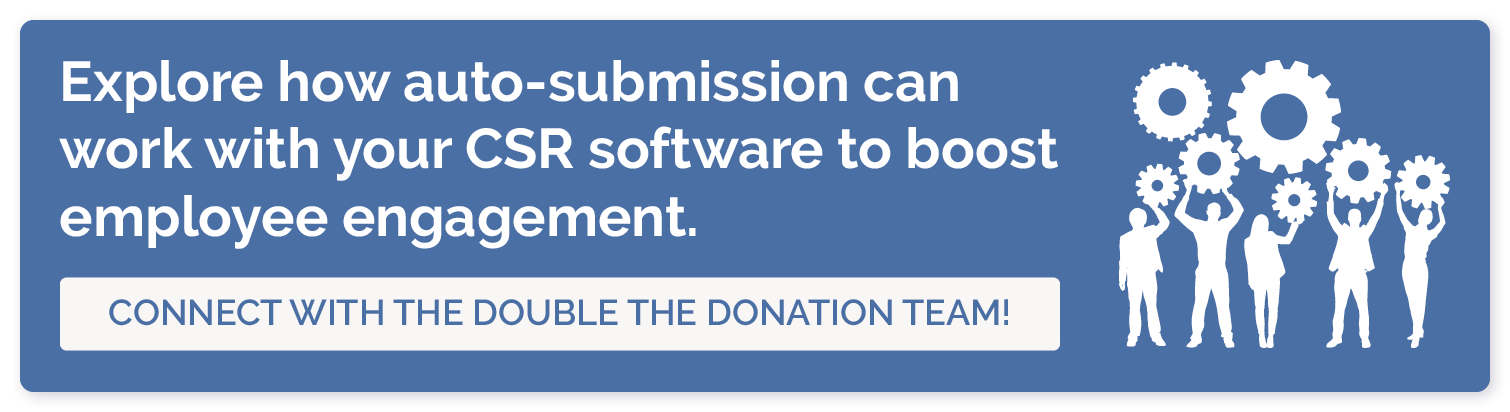 Explore how auto-submission can work with your CSR software to boost employee engagement.

CONNECT WITH THE DOUBLE THE DONATION TEAM!